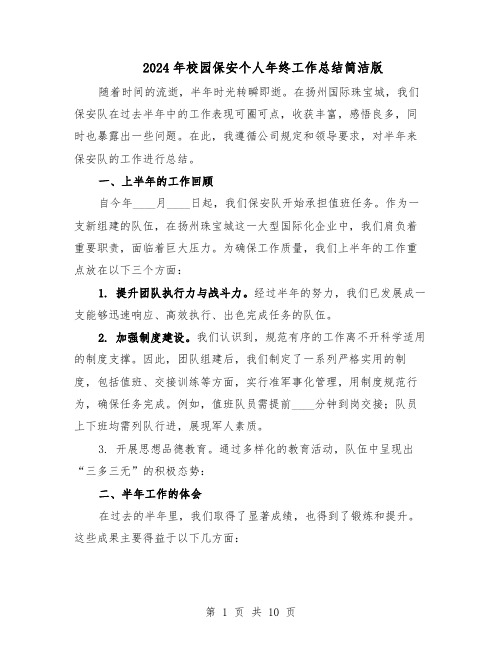 2024年校园保安个人年终工作总结简洁版

随着时间的流逝，半年时光转瞬即逝。在扬州国际珠宝城，我们保安队在过去半年中的工作表现可圈可点，收获丰富，感悟良多，同时也暴露出一些问题。在此，我遵循公司规定和领导要求，对半年来保安队的工作进行总结。

一、上半年的工作回顾

自今年____月____日起，我们保安队开始承担值班任务。作为一支新组建的队伍，在扬州珠宝城这一大型国际化企业中，我们肩负着重要职责，面临着巨大压力。为确保工作质量，我们上半年的工作重点放在以下三个方面：

1. 提升团队执行力与战斗力。经过半年的努力，我们已发展成一支能够迅速响应、高效执行、出色完成任务的队伍。

2. 加强制度建设。我们认识到，规范有序的工作离不开科学适用的制度支撑。因此，团队组建后，我们制定了一系列严格实用的制度，包括值班、交接训练等方面，实行准军事化管理，用制度规范行为，确保任务完成。例如，值班队员需提前____分钟到岗交接；队员上下班均需列队行进，展现军人素质。

3. 开展思想品德教育。通过多样化的教育活动，队伍中呈现出“三多三无”的积极态势：

二、半年工作的体会

在过去的半年里，我们取得了显著成绩，也得到了锻炼和提升。这些成果主要得益于以下几方面：

第 1 页 共 10 页